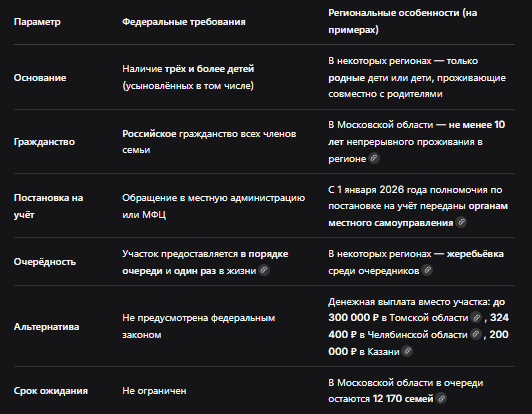 | Параметр | Федеральные требования | Региональные особенности (на примерах) |
|---|---|---|
| Основание | Наличие трёх и более детей (усыновлённых в том числе) | В некоторых регионах — только родные дети или дети, проживающие совместно с родителями |
| Гражданство | Российское гражданство всех членов семьи | В Московской области — не менее 10 лет непрерывного проживания в регионе |
| Постановка на учёт | Обращение в местную администрацию или МФЦ | С 1 января 2026 года полномочия по постановке на учёт переданы органам местного самоуправления |
| Очерёдность | Участок предоставляется в порядке очереди и один раз в жизни | В некоторых регионах — жеребьёвка среди очередников |
| Альтернатива | Не предусмотрена федеральным законом | Денежная выплата вместо участка: до 300 000 ₽ в Томской области , 324 400 ₽ в Челябинской области , 200 000 ₽ в Казани |
| Срок ожидания | Не ограничен | В Московской области в очереди остаются 12 170 семей |